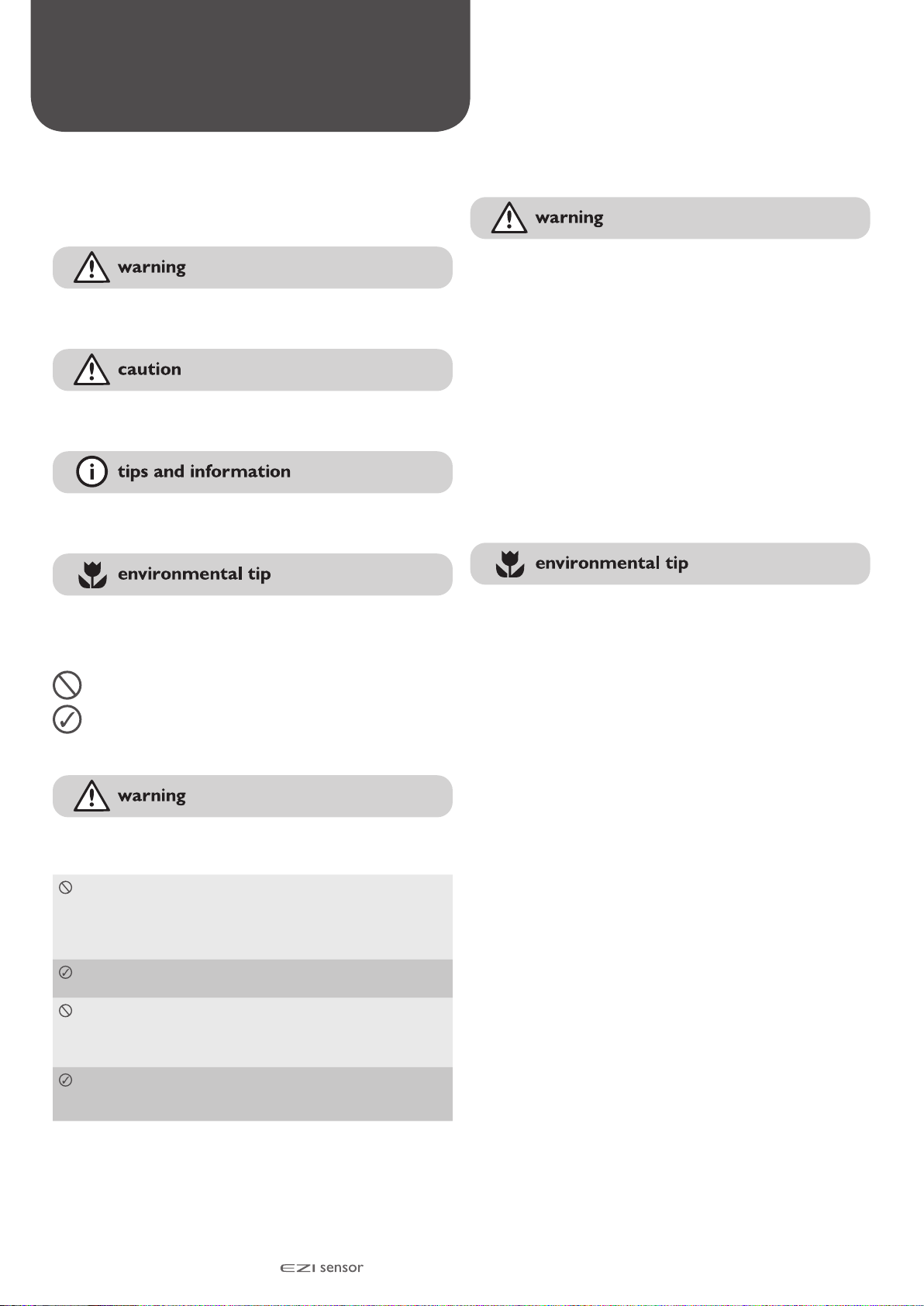 warning

caution

tips and information

environmental tip

warning

warning

environmental tip

EZI sensor